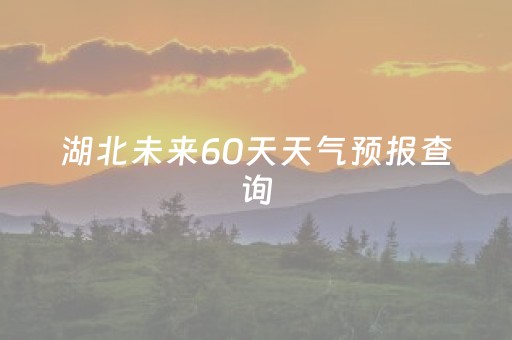 湖北未来60天天气预报查询